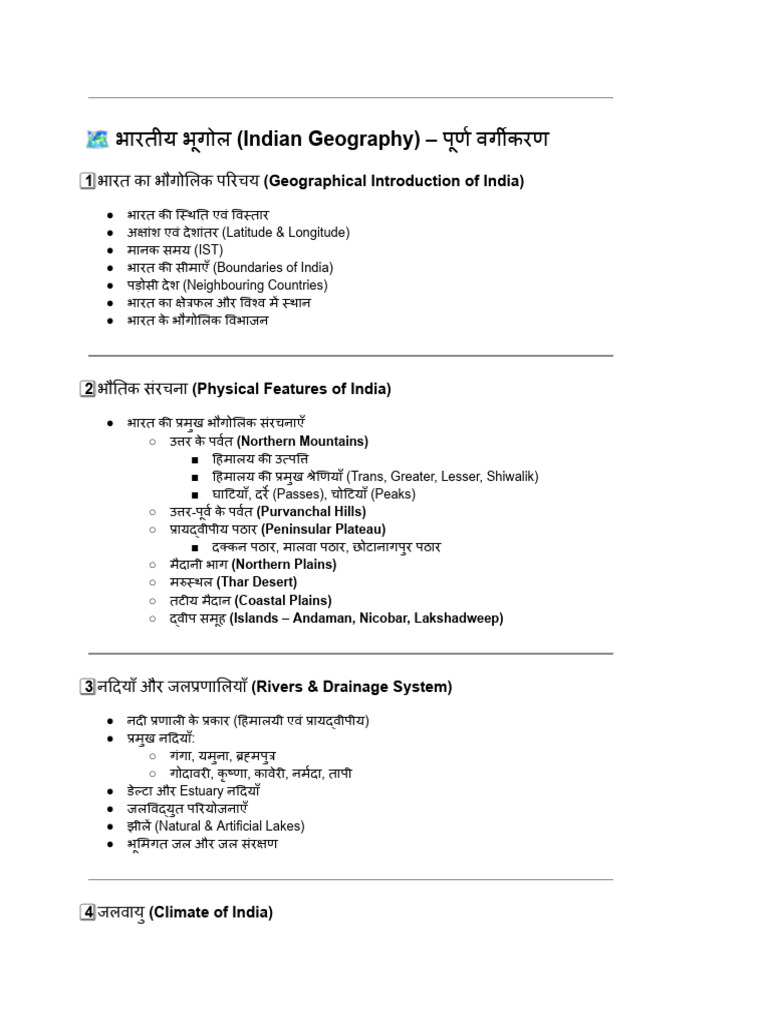 भारतीय भूगोल (Indian Geography) – पूर्ण वर्गीकरण

1 भारत का भौगोलिक परिचय (Geographical Introduction of India)

- भारत की स्थिति एवं विस्तार
- अक्षांश एवं देशांतर (Latitude & Longitude)
- मानक समय (IST)
- भारत की सीमाएँ (Boundaries of India)
- पड़ोसी देश (Neighbouring Countries)
- भारत का क्षेत्रफल और विश्व में स्थान
- भारत के भौगोलिक विभाजन

2 भौतिक संरचना (Physical Features of India)

- भारत की प्रमुख भौगोलिक संरचनाएँ
  - उत्तर के पर्वत (Northern Mountains)
    - हिमालय की उत्पत्ति
    - हिमालय की प्रमुख श्रेणियाँ (Trans, Greater, Lesser, Shiwalik)
    - घाटियाँ, दर्रे (Passes), चोटियाँ (Peaks)
  - उत्तर-पूर्व के पर्वत (Purvanchal Hills)
  - प्रायद्वीपीय पठार (Peninsular Plateau)
    - दक्कन पठार, मालवा पठार, छोटानागपुर पठार
  - मैदानी भाग (Northern Plains)
  - मरुस्थल (Thar Desert)
  - तटीय मैदान (Coastal Plains)
  - द्वीप समूह (Islands – Andaman, Nicobar, Lakshadweep)

3 नदियाँ और जलप्रणालियाँ (Rivers & Drainage System)

- नदी प्रणाली के प्रकार (हिमालयी एवं प्रायद्वीपीय)
- प्रमुख नदियाँ:
  - गंगा, यमुना, ब्रह्मपुत्र
  - गोदावरी, कृष्णा, कावेरी, नर्मदा, तापी
- डेल्टा और Estuary नदियाँ
- जलविद्युत परियोजनाएँ
- झीलें (Natural & Artificial Lakes)
- भूमिगत जल और जल संरक्षण

4 जलवायु (Climate of India)